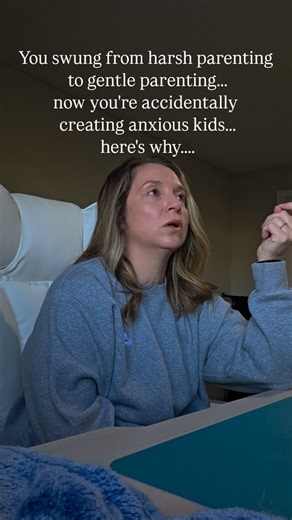 You swung from harsh parenting to gentle parenting... now you're accidentally creating anxious kids... here's why....